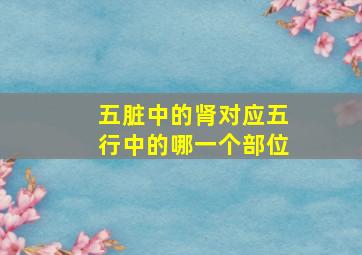 五脏中的肾对应五行中的哪一个部位